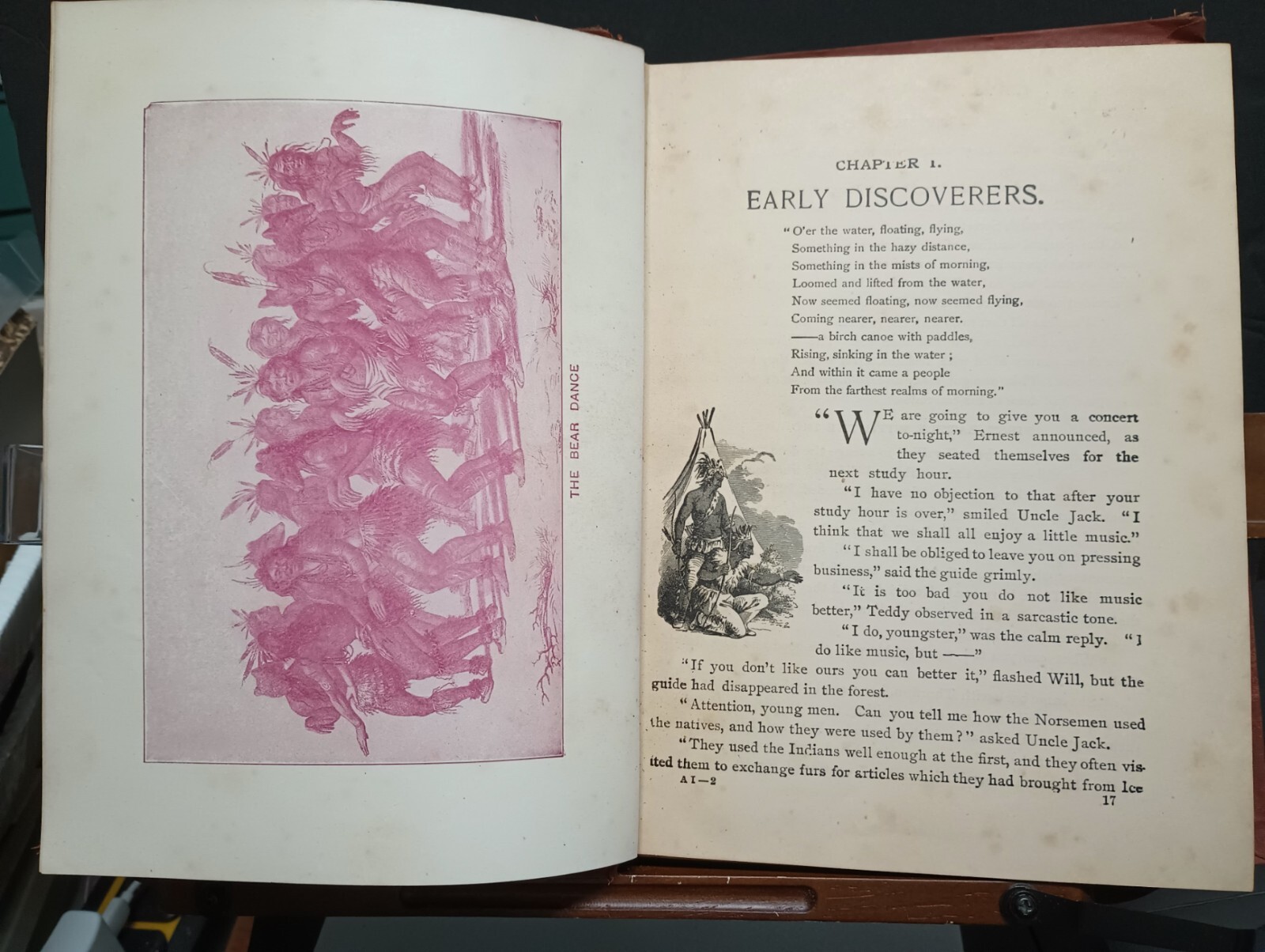 THE BEAR DANCE

CHAPTER I.

EARLY DISCOVERERS.

"O'er the water, floating, flying,
Something in the hazy distance,
Something in the mists of morning,
Loomed and lifted from the water,
Now seemed floating, now seemed flying,
Coming nearer, nearer, nearer.
——a birch canoe with paddles,
Rising, sinking in the water;
And within it came a people
From the farthest realms of morning."

"WE are going to give you a concert to-night," Ernest announced, as they seated themselves for the next study hour.

"I have no objection to that after your study hour is over," smiled Uncle Jack. "I think that we shall all enjoy a little music."

"I shall be obliged to leave you on pressing business," said the guide grimly.

"It is too bad you do not like music better," Teddy observed in a sarcastic tone.

"I do, youngster," was the calm reply. "I do like music, but ——"

"If you don't like ours you can better it," flashed Will, but the guide had disappeared in the forest.

"Attention, young men. Can you tell me how the Norsemen used the natives, and how they were used by them?" asked Uncle Jack.

"They used the Indians well enough at the first, and they often visited them to exchange furs for articles which they had brought from Ice

A I—2

17